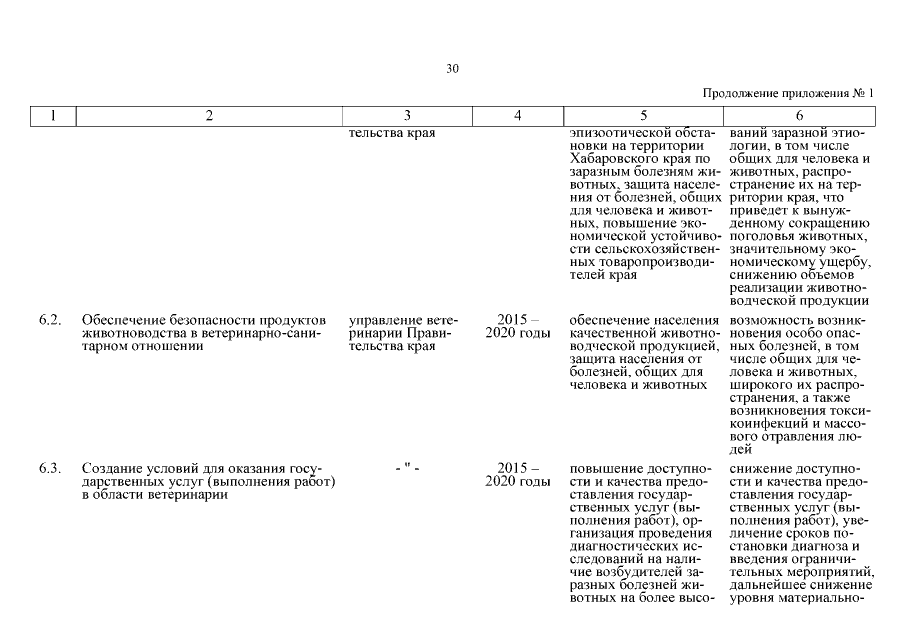 30

Продолжение приложения № 1

| 1 | 2 | 3 | 4 | 5 | 6 |
|---|---|---|---|---|---|
| | | тельства края | | эпизоотической обстановки на территории Хабаровского края по заразным болезням животных, защита населения от болезней, общих для человека и животных, повышение экономической устойчивости сельскохозяйственных товаропроизводителей края | ваний заразной этиологии, в том числе общих для человека и животных, распространение их на территории края, что приведет к вынужденному сокращению поголовья животных, значительному экономическому ущербу, снижению объемов реализации животноводческой продукции |
| 6.2. | Обеспечение безопасности продуктов животноводства в ветеринарно-санитарном отношении | управление ветеринарии Правительства края | 2015 – 2020 годы | обеспечение населения качественной животноводческой продукцией, защита населения от болезней, общих для человека и животных | возможность возникновения особо опасных болезней, в том числе общих для человека и животных, широкого их распространения, а также возникновения токсикоинфекций и массового отравления людей |
| 6.3. | Создание условий для оказания государственных услуг (выполнения работ) в области ветеринарии | - " - | 2015 – 2020 годы | повышение доступности и качества предоставления государственных услуг (выполнения работ), организация проведения диагностических исследований на наличие возбудителей заразных болезней животных на более высо- | снижение доступности и качества предоставления государственных услуг (выполнения работ), увеличение сроков постановки диагноза и введения ограничительных мероприятий, дальнейшее снижение уровня материально- |